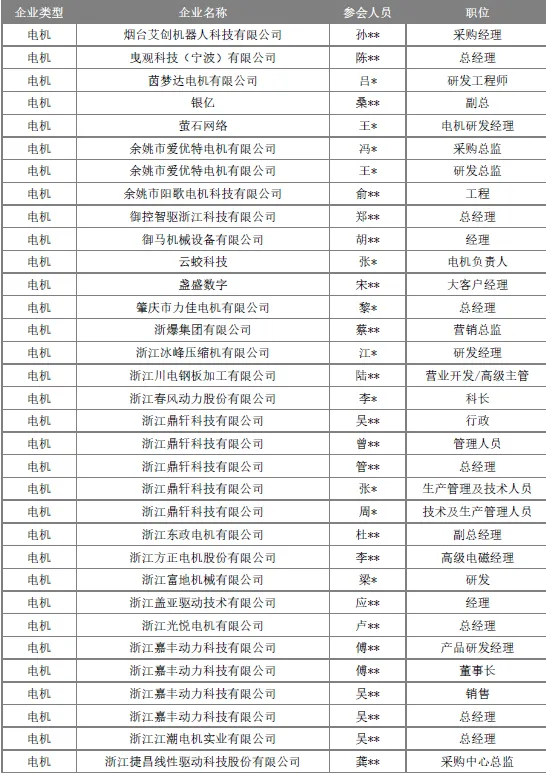 | 企业类型 | 企业名称 | 参会人员 | 职位 |
|---|---|---|---|
| 电机 | 烟台艾创机器人科技有限公司 | 孙** | 采购经理 |
| 电机 | 曳观科技（宁波）有限公司 | 陈** | 总经理 |
| 电机 | 茵梦达电机有限公司 | 吕* | 研发工程师 |
| 电机 | 银亿 | 桑** | 副总 |
| 电机 | 萤石网络 | 王* | 电机研发经理 |
| 电机 | 余姚市爱优特电机有限公司 | 冯* | 采购总监 |
| 电机 | 余姚市爱优特电机有限公司 | 王* | 研发总监 |
| 电机 | 余姚市阳歌电机科技有限公司 | 俞** | 工程 |
| 电机 | 御控智驱浙江科技有限公司 | 郑** | 总经理 |
| 电机 | 御马机械设备有限公司 | 胡** | 经理 |
| 电机 | 云蛟科技 | 张* | 电机负责人 |
| 电机 | 盏盛数字 | 宋** | 大客户经理 |
| 电机 | 肇庆市力佳电机有限公司 | 黎* | 总经理 |
| 电机 | 浙爆集团有限公司 | 蔡** | 营销总监 |
| 电机 | 浙江冰峰压缩机有限公司 | 江* | 研发经理 |
| 电机 | 浙江川电钢板加工有限公司 | 陆** | 营业开发/高级主管 |
| 电机 | 浙江春风动力股份有限公司 | 李* | 科长 |
| 电机 | 浙江鼎轩科技有限公司 | 吴** | 行政 |
| 电机 | 浙江鼎轩科技有限公司 | 曾** | 管理人员 |
| 电机 | 浙江鼎轩科技有限公司 | 管** | 总经理 |
| 电机 | 浙江鼎轩科技有限公司 | 张* | 生产管理及技术人员 |
| 电机 | 浙江鼎轩科技有限公司 | 周* | 技术及生产管理人员 |
| 电机 | 浙江东政电机有限公司 | 杜** | 副总经理 |
| 电机 | 浙江方正电机股份有限公司 | 李** | 高级电磁经理 |
| 电机 | 浙江富地机械有限公司 | 梁* | 研发 |
| 电机 | 浙江盖亚驱动技术有限公司 | 应** | 经理 |
| 电机 | 浙江光悦电机有限公司 | 卢** | 总经理 |
| 电机 | 浙江嘉丰动力科技有限公司 | 傅** | 产品研发经理 |
| 电机 | 浙江嘉丰动力科技有限公司 | 傅** | 董事长 |
| 电机 | 浙江嘉丰动力科技有限公司 | 吴** | 销售 |
| 电机 | 浙江嘉丰动力科技有限公司 | 吴** | 总经理 |
| 电机 | 浙江江潮电机实业有限公司 | 吴** | 总经理 |
| 电机 | 浙江捷昌线性驱动科技股份有限公司 | 龚** | 采购中心总监 |